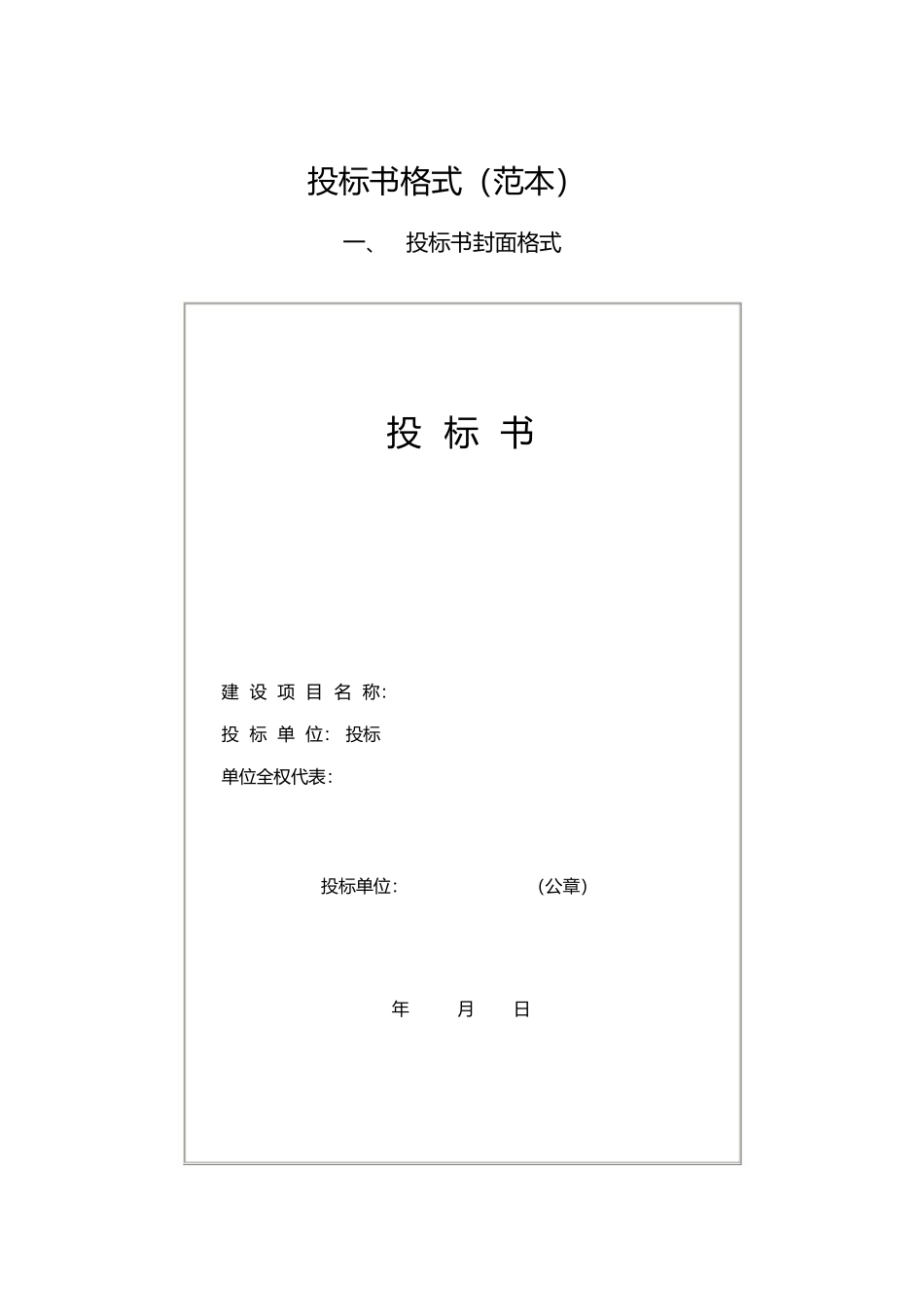 投标书格式（范本）

一、 投标书封面格式

投 标 书

建 设 项 目 名 称:

投 标 单 位: 投标

单位全权代表:

投标单位: （公章）

年 月 日